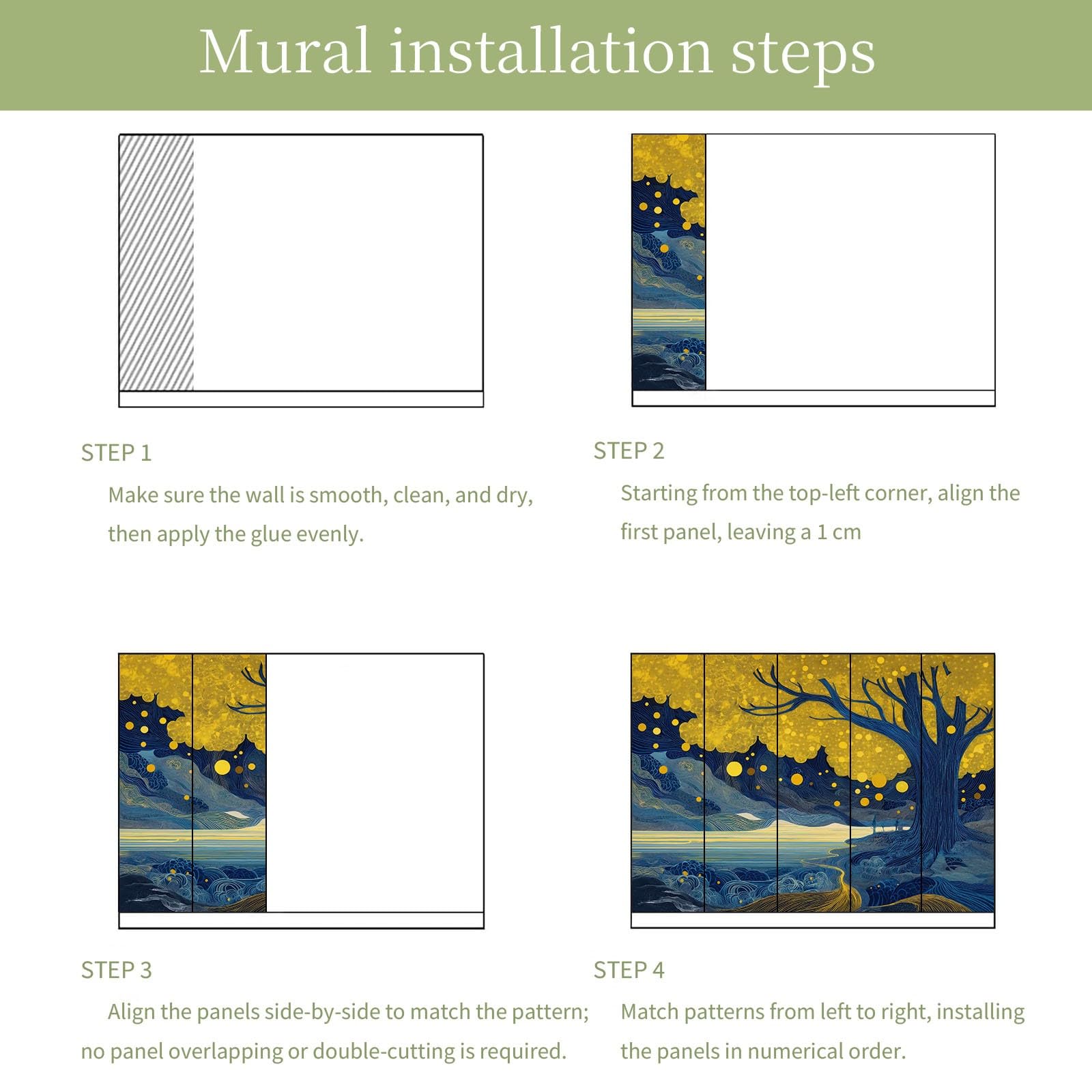 Mural installation steps

STEP 1

Make sure the wall is smooth, clean, and dry, then apply the glue evenly.

STEP 2

Starting from the top-left corner, align the first panel, leaving a 1 cm

STEP 3

Align the panels side-by-side to match the pattern; no panel overlapping or double-cutting is required.

STEP 4

Match patterns from left to right, installing the panels in numerical order.